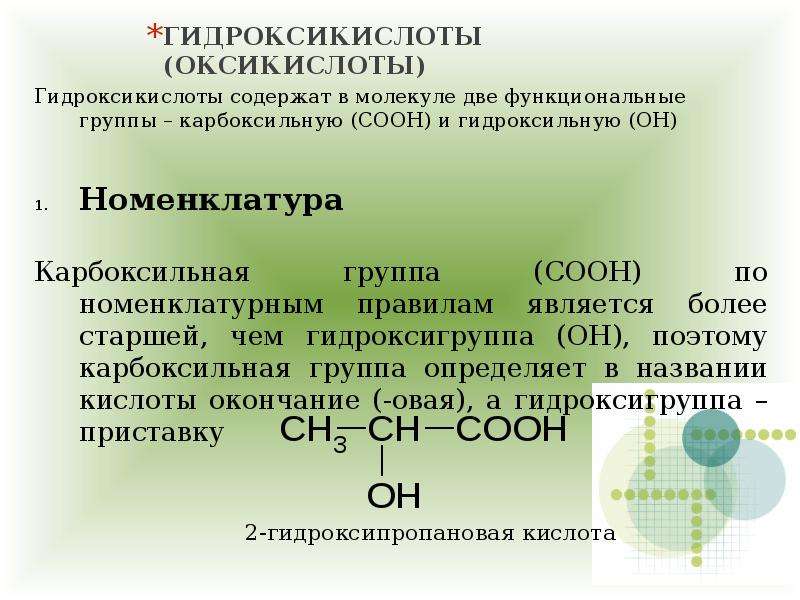 *ГИДРОКСИКИСЛОТЫ (ОКСИКИСЛОТЫ)

Гидроксикислоты содержат в молекуле две функциональные группы – карбоксильную (СООН) и гидроксильную (ОН)

1. Номенклатура

Карбоксильная группа (СООН) по номенклатурным правилам является более старшей, чем гидроксигруппа (ОН), поэтому карбоксильная группа определяет в названии кислоты окончание (-овая), а гидроксигруппа – приставку

$CH_3—CH—COOH$
$|$
$OH$

2-гидроксипропановая кислота